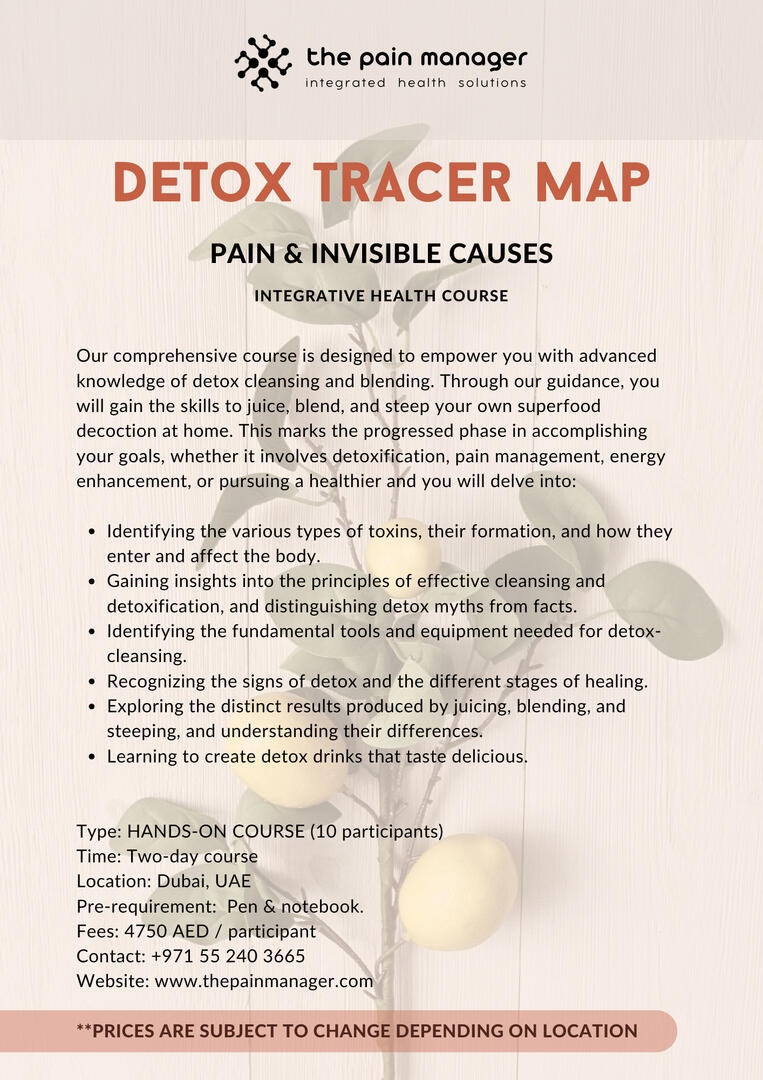 the pain manager
integrated health solutions

DETOX TRACER MAP

PAIN & INVISIBLE CAUSES

INTEGRATIVE HEALTH COURSE

Our comprehensive course is designed to empower you with advanced knowledge of detox cleansing and blending. Through our guidance, you will gain the skills to juice, blend, and steep your own superfood decoction at home. This marks the progressed phase in accomplishing your goals, whether it involves detoxification, pain management, energy enhancement, or pursuing a healthier and you will delve into:

- Identifying the various types of toxins, their formation, and how they enter and affect the body.
- Gaining insights into the principles of effective cleansing and detoxification, and distinguishing detox myths from facts.
- Identifying the fundamental tools and equipment needed for detox-cleansing.
- Recognizing the signs of detox and the different stages of healing.
- Exploring the distinct results produced by juicing, blending, and steeping, and understanding their differences.
- Learning to create detox drinks that taste delicious.

Type: HANDS-ON COURSE (10 participants)
Time: Two-day course
Location: Dubai, UAE
Pre-requirement: Pen & notebook.
Fees: 4750 AED / participant
Contact: +971 55 240 3665
Website: www.thepainmanager.com

**PRICES ARE SUBJECT TO CHANGE DEPENDING ON LOCATION